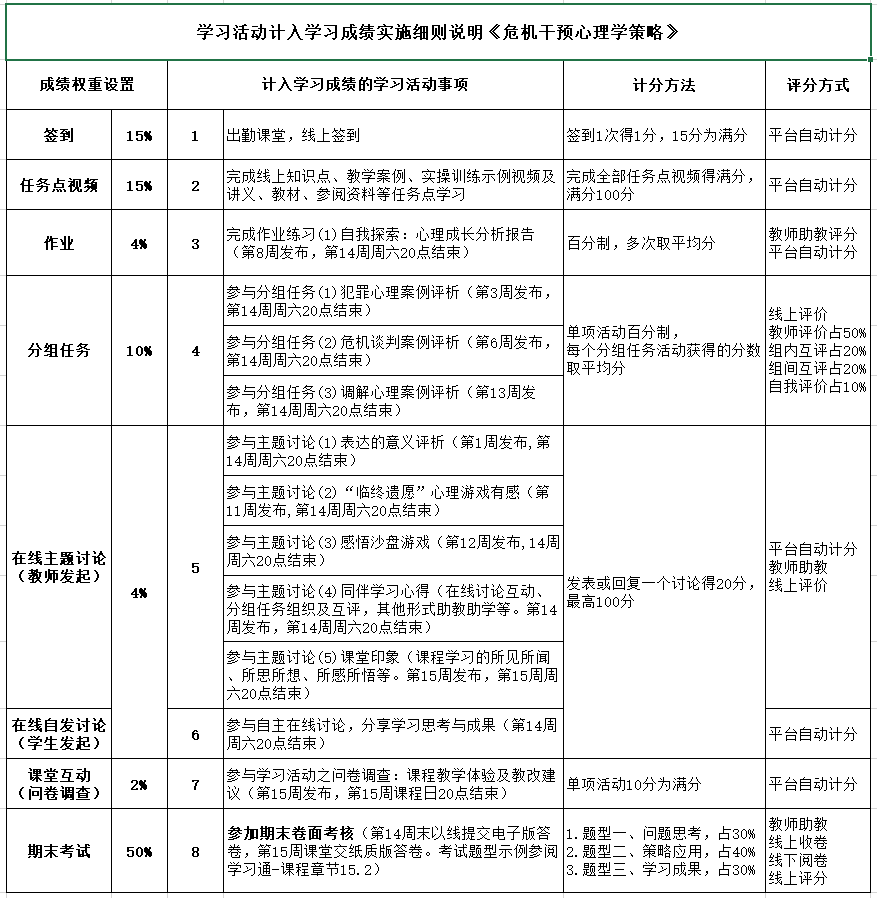 学习活动计入学习成绩实施细则说明《危机干预心理学策略》

| 成绩权重设置 | | 计入学习成绩的学习活动事项 | | 计分方法 | 评分方式 |
|---|---|---|---|---|---|
| 签到 | 15% | 1 | 出勤课堂，线上签到 | 签到1次得1分，15分为满分 | 平台自动计分 |
| 任务点视频 | 15% | 2 | 完成线上知识点、教学案例、实操训练示例视频及讲义、教材、参阅资料等任务点学习 | 完成全部任务点视频得满分，满分100分 | 平台自动计分 |
| 作业 | 4% | 3 | 完成作业练习(1)自我探索：心理成长分析报告（第8周发布，第14周周六20点结束） | 百分制，多次取平均分 | 教师助教评分 平台自动计分 |
| 分组任务 | 10% | 4 | 参与分组任务(1)犯罪心理案例评析（第3周发布，第14周周六20点结束） | 单项活动百分制，每个分组任务活动获得的分数取平均分 | 线上评价 教师评价占50% 组内互评占20% 组间互评占20% 自我评价占10% |
| | | | 参与分组任务(2)危机谈判案例评析（第6周发布，第14周周六20点结束） | | |
| | | | 参与分组任务(3)调解心理案例评析（第13周发布，第14周周六20点结束） | | |
| 在线主题讨论（教师发起） | 4% | 5 | 参与主题讨论(1)表达的意义评析（第1周发布,第14周周六20点结束） | 发表或回复一个讨论得20分，最高100分 | 平台自动计分 教师助教 线上评价 |
| | | | 参与主题讨论(2)“临终遗愿”心理游戏有感（第11周发布,第14周周六20点结束） | | |
| | | | 参与主题讨论(3)感悟沙盘游戏（第12周发布,14周周六20点结束） | | |
| | | | 参与主题讨论(4)同伴学习心得（在线讨论互动、分组任务组织及互评，其他形式助教助学等。第14周发布，第14周周六20点结束） | | |
| | | | 参与主题讨论(5)课堂印象（课程学习的所见所闻、所思所想、所感所悟等。第15周发布，第15周周六20点结束） | | |
| 在线自发讨论（学生发起） | | 6 | 参与自主在线讨论，分享学习思考与成果（第14周周六20点结束） | | 平台自动计分 |
| 课堂互动（问卷调查） | 2% | 7 | 参与学习活动之问卷调查：课程教学体验及教改建议（第15周发布，第15周课程日20点结束） | 单项活动10分为满分 | 平台自动计分 |
| 期末考试 | 50% | 8 | 参加期末卷面考核（第14周末以线提交电子版答卷，第15周课堂交纸质版答卷。考试题型示例参阅学习通-课程章节15.2） | 1.题型一、问题思考，占30% 2.题型二、策略应用，占40% 3.题型三、学习成果，占30% | 教师助教 线上收卷 线下阅卷 线上评分 |